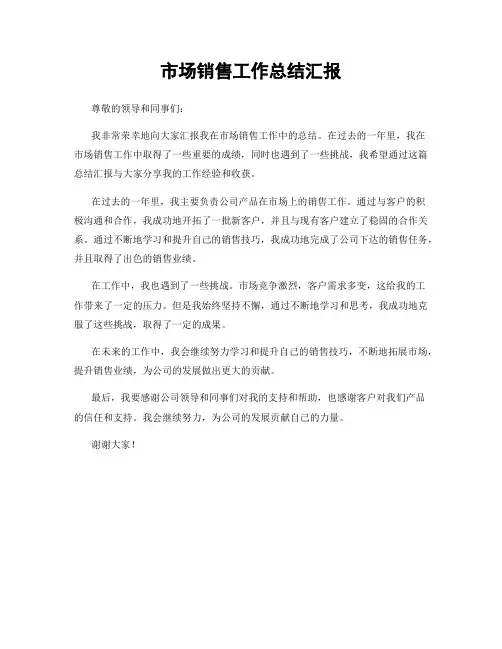 市场销售工作总结汇报

尊敬的领导和同事们：

我非常荣幸地向大家汇报我在市场销售工作中的总结。在过去的一年里，我在市场销售工作中取得了一些重要的成绩，同时也遇到了一些挑战，我希望通过这篇总结汇报与大家分享我的工作经验和收获。

在过去的一年里，我主要负责公司产品在市场上的销售工作。通过与客户的积极沟通和合作，我成功地开拓了一批新客户，并且与现有客户建立了稳固的合作关系。通过不断地学习和提升自己的销售技巧，我成功地完成了公司下达的销售任务，并且取得了出色的销售业绩。

在工作中，我也遇到了一些挑战。市场竞争激烈，客户需求多变，这给我的工作带来了一定的压力。但是我始终坚持不懈，通过不断地学习和思考，我成功地克服了这些挑战，取得了一定的成果。

在未来的工作中，我会继续努力学习和提升自己的销售技巧，不断地拓展市场，提升销售业绩，为公司的发展做出更大的贡献。

最后，我要感谢公司领导和同事们对我的支持和帮助，也感谢客户对我们产品的信任和支持。我会继续努力，为公司的发展贡献自己的力量。

谢谢大家！